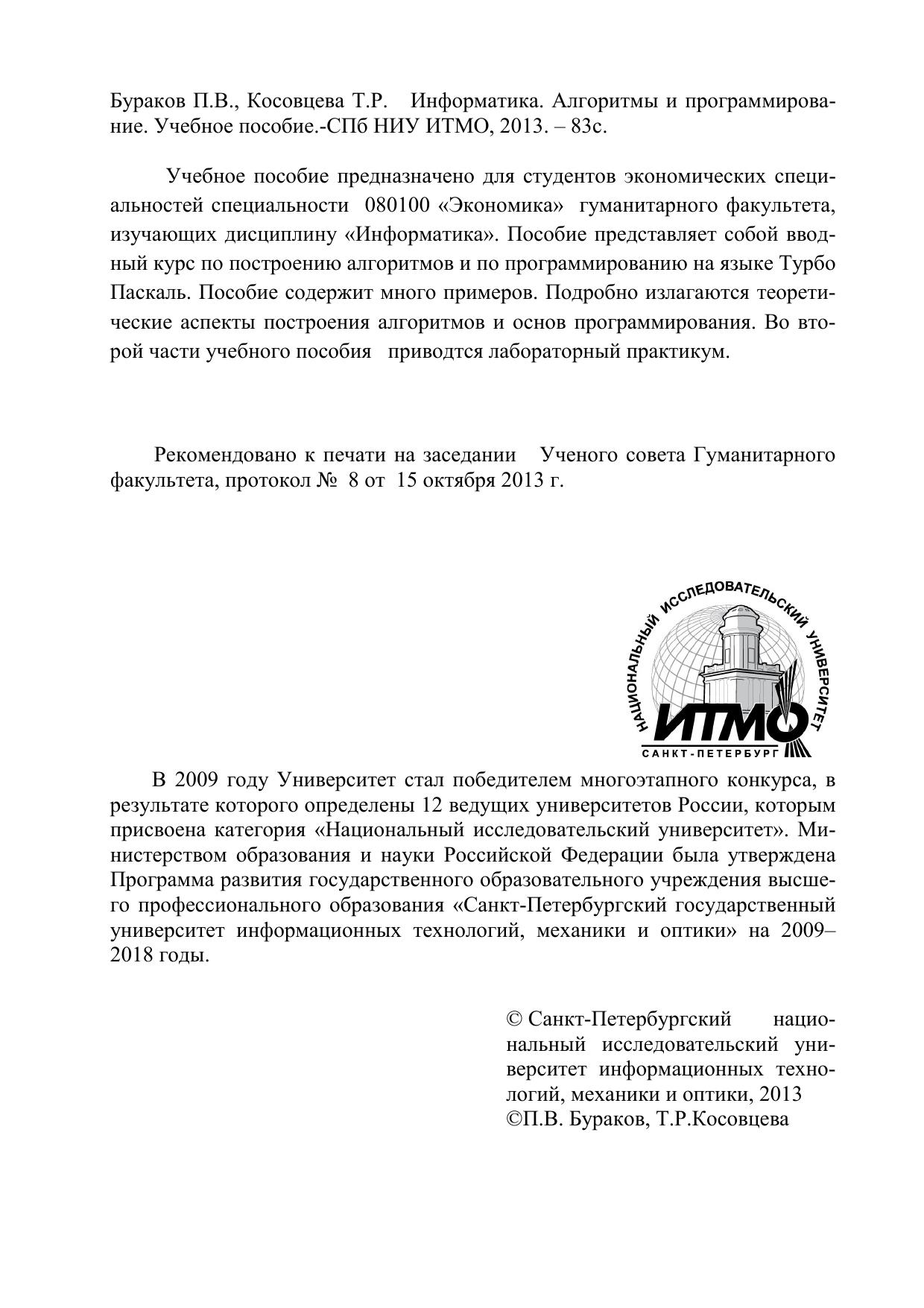 Бураков П.В., Косовцева Т.Р. Информатика. Алгоритмы и программирование. Учебное пособие.-СПб НИУ ИТМО, 2013. – 83с.

Учебное пособие предназначено для студентов экономических специальностей специальности 080100 «Экономика» гуманитарного факультета, изучающих дисциплину «Информатика». Пособие представляет собой вводный курс по построению алгоритмов и по программированию на языке Турбо Паскаль. Пособие содержит много примеров. Подробно излагаются теоретические аспекты построения алгоритмов и основ программирования. Во второй части учебного пособия приводтся лабораторный практикум.

Рекомендовано к печати на заседании Ученого совета Гуманитарного факультета, протокол № 8 от 15 октября 2013 г.

НАЦИОНАЛЬНЫЙ ИССЛЕДОВАТЕЛЬСКИЙ УНИВЕРСИТЕТ
ИТМО
САНКТ-ПЕТЕРБУРГ

В 2009 году Университет стал победителем многоэтапного конкурса, в результате которого определены 12 ведущих университетов России, которым присвоена категория «Национальный исследовательский университет». Министерством образования и науки Российской Федерации была утверждена Программа развития государственного образовательного учреждения высшего профессионального образования «Санкт-Петербургский государственный университет информационных технологий, механики и оптики» на 2009–2018 годы.

© Санкт-Петербургский национальный исследовательский университет информационных технологий, механики и оптики, 2013
©П.В. Бураков, Т.Р.Косовцева